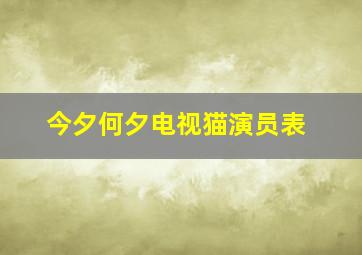 今夕何夕电视猫演员表